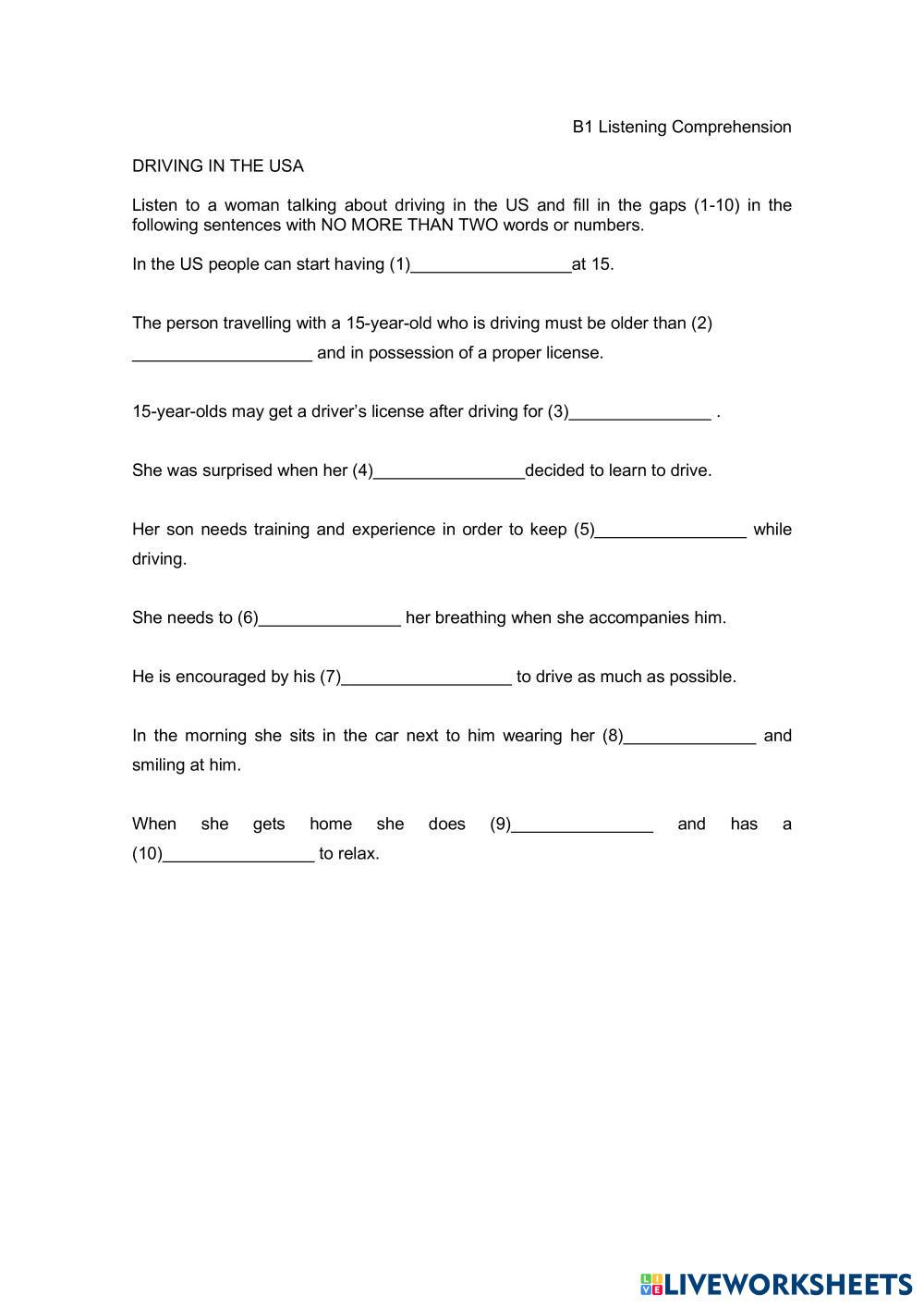 B1 Listening Comprehension

DRIVING IN THE USA

Listen to a woman talking about driving in the US and fill in the gaps (1-10) in the following sentences with NO MORE THAN TWO words or numbers.

In the US people can start having (1)_________________at 15.

The person travelling with a 15-year-old who is driving must be older than (2) ___________________ and in possession of a proper license.

15-year-olds may get a driver's license after driving for (3)_______________ .

She was surprised when her (4)________________decided to learn to drive.

Her son needs training and experience in order to keep (5)________________ while driving.

She needs to (6)_______________ her breathing when she accompanies him.

He is encouraged by his (7)__________________ to drive as much as possible.

In the morning she sits in the car next to him wearing her (8)______________ and smiling at him.

When she gets home she does (9)_______________ and has a (10)________________ to relax.

LIVEWORKSHEETS